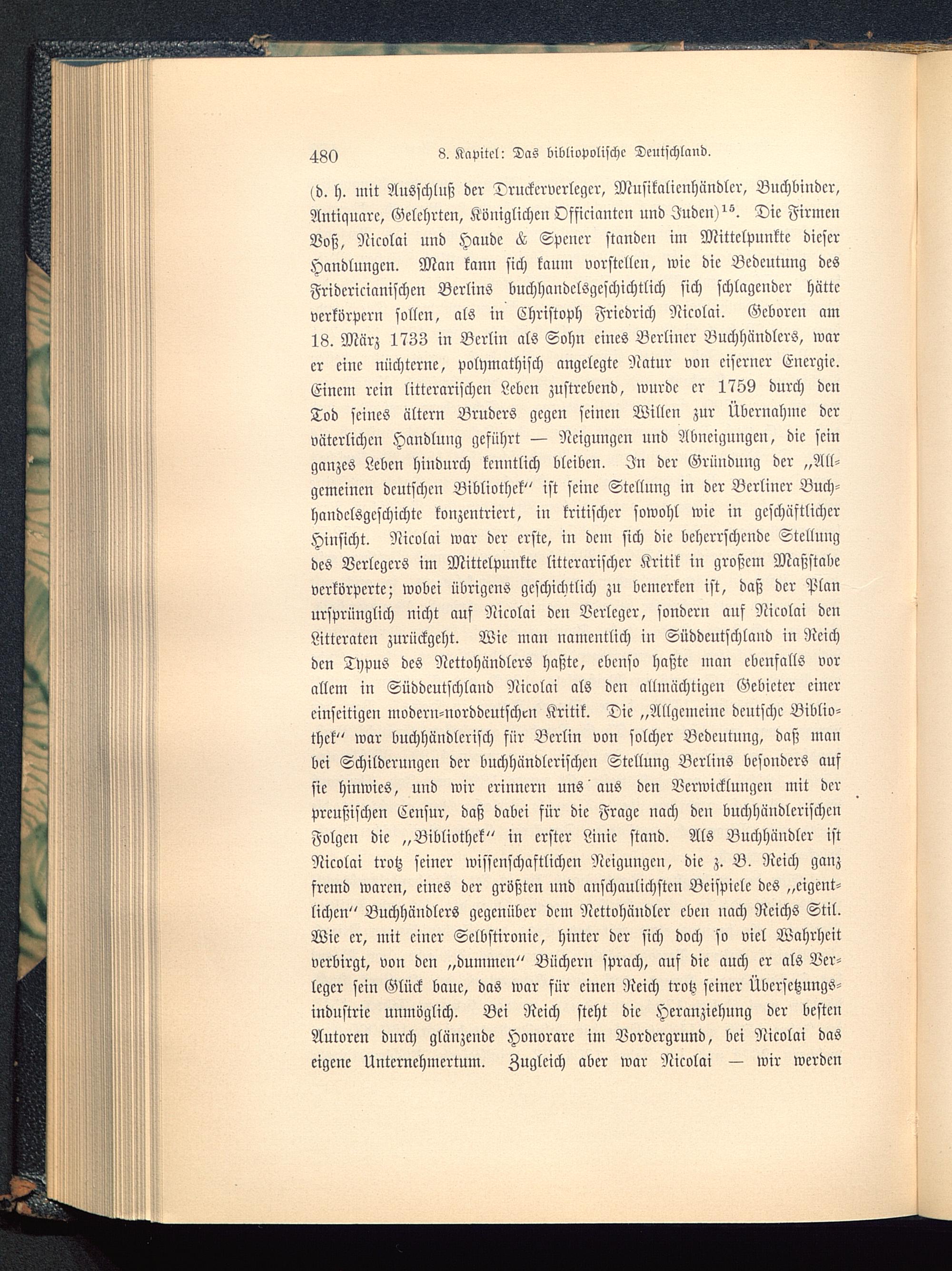 480 8. Kapitel: Das bibliopolische Deutschland.

(d. h. mit Ausschluß der Druckerverleger, Musikalienhändler, Buchbinder, Antiquare, Gelehrten, Königlichen Officianten und Juden)$^{15}$. Die Firmen Voß, Nicolai und Haude & Spener standen im Mittelpunkte dieser Handlungen. Man kann sich kaum vorstellen, wie die Bedeutung des Fridericianischen Berlins buchhandelsgeschichtlich sich schlagender hätte verkörpern sollen, als in Christoph Friedrich Nicolai. Geboren am 18. März 1733 in Berlin als Sohn eines Berliner Buchhändlers, war er eine nüchterne, polymathisch angelegte Natur von eiserner Energie. Einem rein litterarischen Leben zustrebend, wurde er 1759 durch den Tod seines ältern Bruders gegen seinen Willen zur Übernahme der väterlichen Handlung geführt — Neigungen und Abneigungen, die sein ganzes Leben hindurch kenntlich bleiben. In der Gründung der „Allgemeinen deutschen Bibliothek“ ist seine Stellung in der Berliner Buchhandelsgeschichte konzentriert, in kritischer sowohl wie in geschäftlicher Hinsicht. Nicolai war der erste, in dem sich die beherrschende Stellung des Verlegers im Mittelpunkte litterarischer Kritik in großem Maßstabe verkörperte; wobei übrigens geschichtlich zu bemerken ist, daß der Plan ursprünglich nicht auf Nicolai den Verleger, sondern auf Nicolai den Litteraten zurückgeht. Wie man namentlich in Süddeutschland in Reich den Typus des Nettohändlers haßte, ebenso haßte man ebenfalls vor allem in Süddeutschland Nicolai als den allmächtigen Gebieter einer einseitigen modern-norddeutschen Kritik. Die „Allgemeine deutsche Bibliothek“ war buchhändlerisch für Berlin von solcher Bedeutung, daß man bei Schilderungen der buchhändlerischen Stellung Berlins besonders auf sie hinwies, und wir erinnern uns aus den Verwicklungen mit der preußischen Censur, daß dabei für die Frage nach den buchhändlerischen Folgen die „Bibliothek“ in erster Linie stand. Als Buchhändler ist Nicolai trotz seiner wissenschaftlichen Neigungen, die z. B. Reich ganz fremd waren, eines der größten und anschaulichsten Beispiele des „eigentlichen“ Buchhändlers gegenüber dem Nettohändler eben nach Reichs Stil. Wie er, mit einer Selbstironie, hinter der sich doch so viel Wahrheit verbirgt, von den „dummen“ Büchern sprach, auf die auch er als Verleger sein Glück baue, das war für einen Reich trotz seiner Übersetzungsindustrie unmöglich. Bei Reich steht die Heranziehung der besten Autoren durch glänzende Honorare im Vordergrund, bei Nicolai das eigene Unternehmertum. Zugleich aber war Nicolai — wir werden